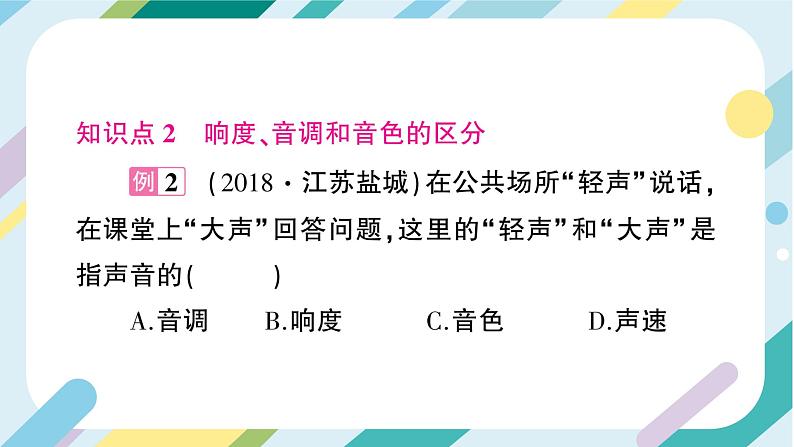 知识点 2　响度、音调和音色的区分

例 2　(2018·江苏盐城)在公共场所“轻声”说话，在课堂上“大声”回答问题，这里的“轻声”和“大声”是指声音的(　　)

A.音调　B.响度　C.音色　D.声速